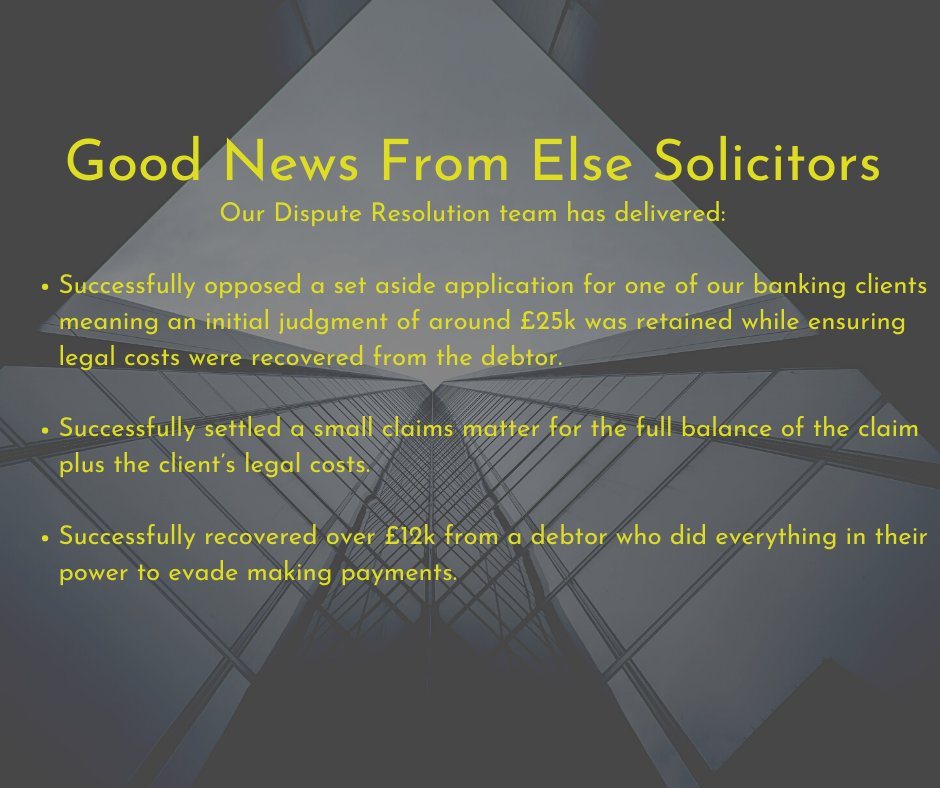 Good News From Else Solicitors
Our Dispute Resolution team has delivered:

• Successfully opposed a set aside application for one of our banking clients meaning an initial judgment of around £25k was retained while ensuring legal costs were recovered from the debtor.

• Successfully settled a small claims matter for the full balance of the claim plus the client's legal costs.

• Successfully recovered over £12k from a debtor who did everything in their power to evade making payments.